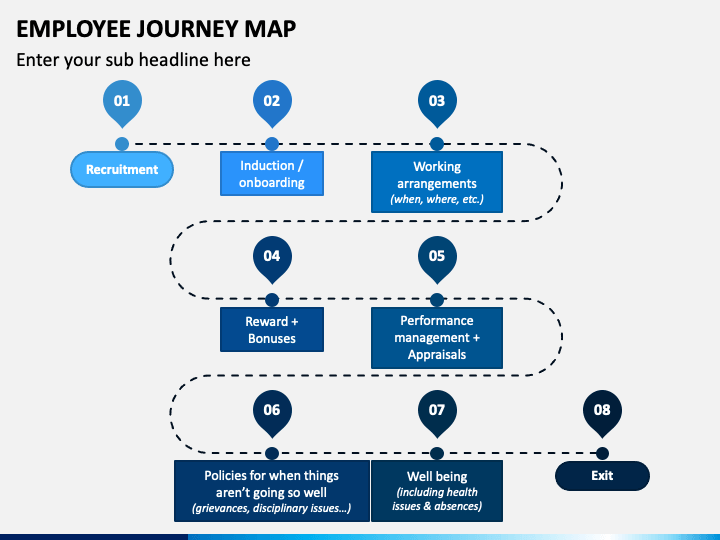 EMPLOYEE JOURNEY MAP

Enter your sub headline here

01

Recruitment

02

Induction / onboarding

03

Working arrangements
(when, where, etc.)

04

Reward + Bonuses

05

Performance management + Appraisals

06

Policies for when things aren't going so well
(grievances, disciplinary issues…)

07

Well being
(including health issues & absences)

08

Exit